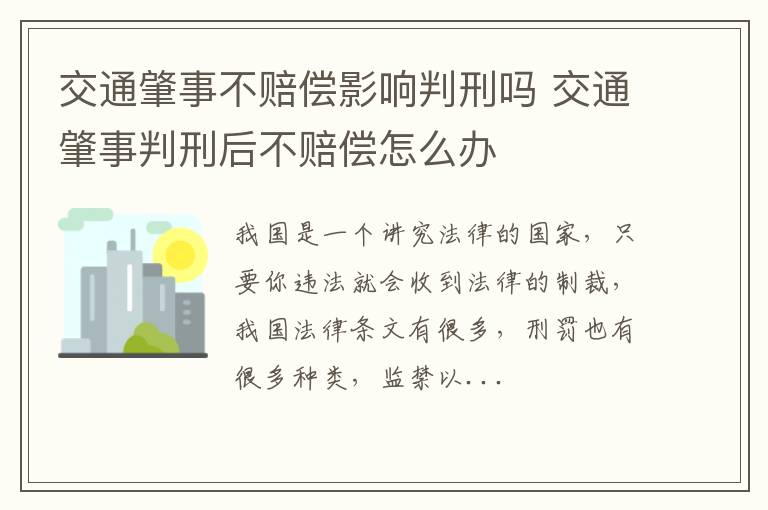 交通肇事不赔偿影响判刑吗 交通肇事判刑后不赔偿怎么办

我国是一个讲究法律的国家，只要你违法就会收到法律的制裁，我国法律条文有很多，刑罚也有很多种类，监禁以...